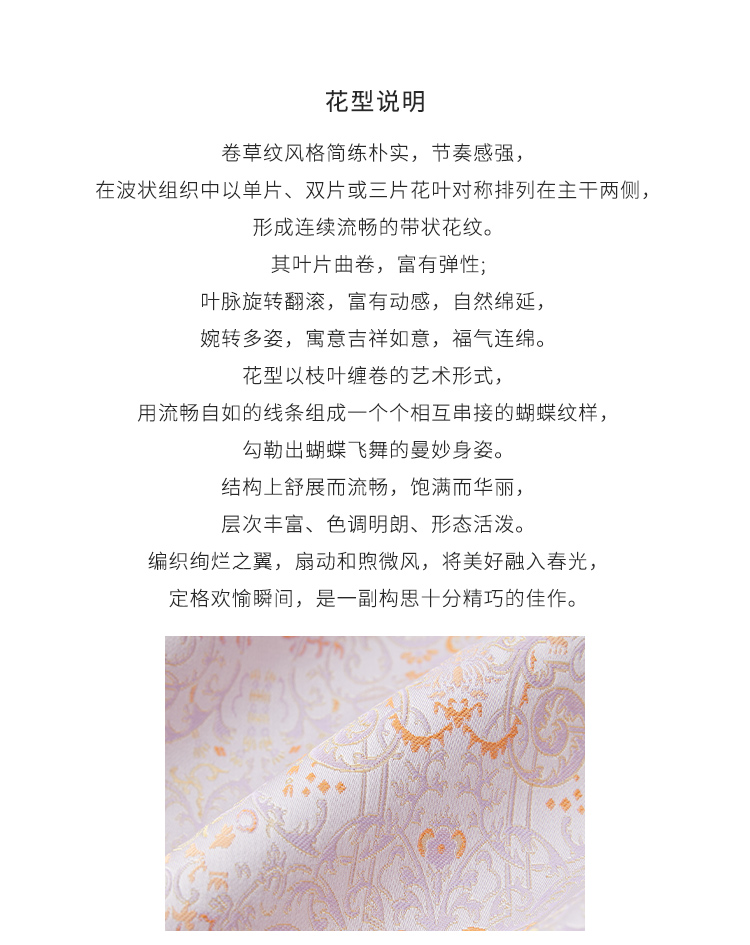 花型说明

卷草纹风格简练朴实，节奏感强，

在波状组织中以单片、双片或三片花叶对称排列在主干两侧，

形成连续流畅的带状花纹。

其叶片曲卷，富有弹性;

叶脉旋转翻滚，富有动感，自然绵延，

婉转多姿，寓意吉祥如意，福气连绵。

花型以枝叶缠卷的艺术形式，

用流畅自如的线条组成一个个相互串接的蝴蝶纹样，

勾勒出蝴蝶飞舞的曼妙身姿。

结构上舒展而流畅，饱满而华丽，

层次丰富、色调明朗、形态活泼。

编织绚烂之翼，扇动和煦微风，将美好融入春光，

定格欢愉瞬间，是一副构思十分精巧的佳作。